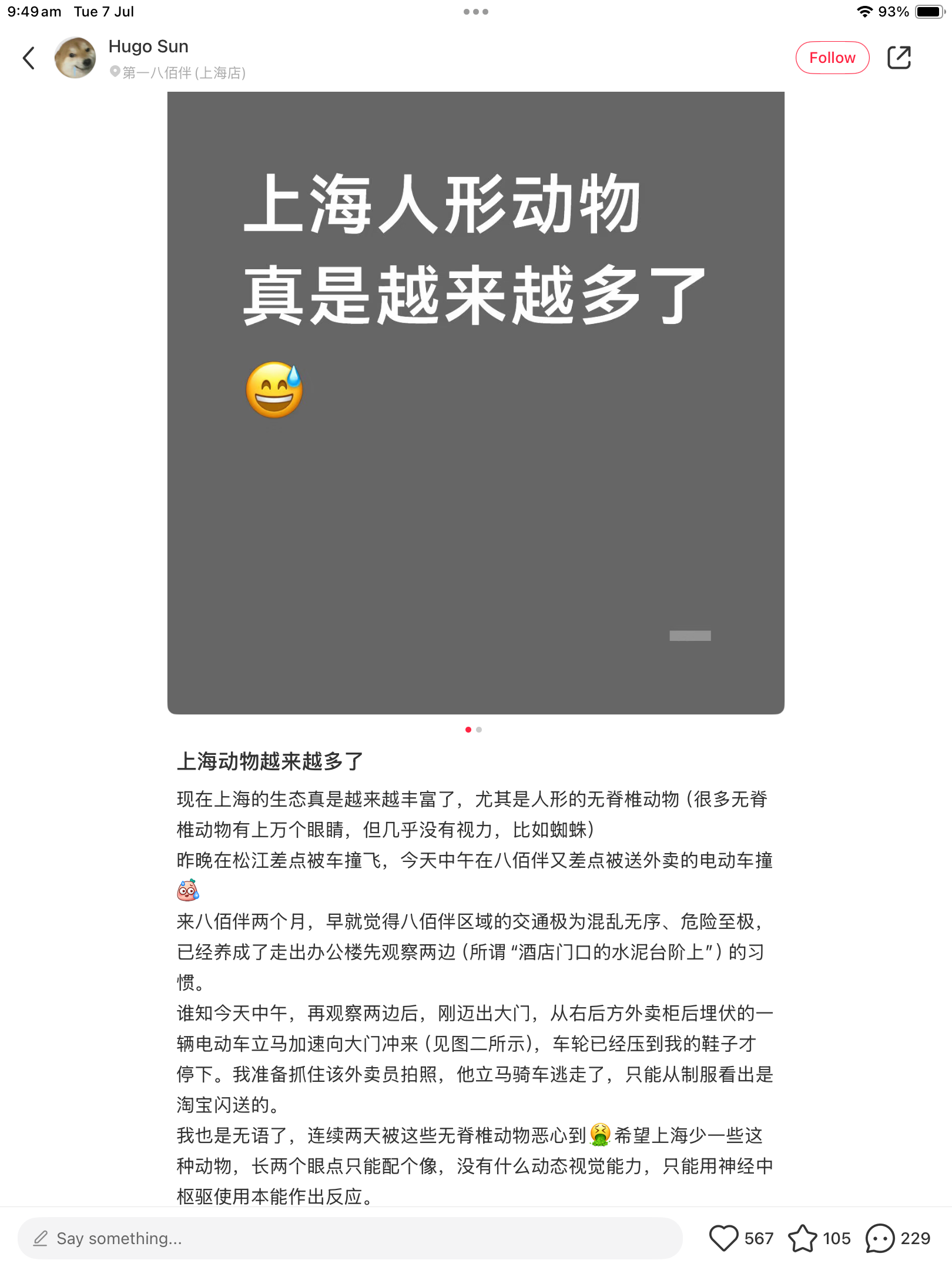 9:49 am Tue 7 Jul

93%

Hugo Sun
第一八佰伴 (上海店)

Follow

上海人形动物
真是越来越多了
😅

上海动物越来越多了

现在上海的生态真是越来越丰富了，尤其是人形的无脊椎动物（很多无脊椎动物有上万个眼睛，但几乎没有视力，比如蜘蛛）
昨晚在松江差点被车撞飞，今天中午在八佰伴又差点被送外卖的电动车撞
来八佰伴两个月，早就觉得八佰伴区域的交通极为混乱无序、危险至极，已经养成了走出办公楼先观察两边（所谓“酒店门口的水泥台阶上”）的习惯。
谁知今天中午，再观察两边后，刚迈出大门，从右后方外卖柜后埋伏的一辆电动车立马加速向大门冲来（见图二所示），车轮已经压到我的鞋子才停下。我准备抓住该外卖员拍照，他立马骑车逃走了，只能从制服看出是淘宝闪送的。
我也是无语了，连续两天被这些无脊椎动物恶心到🤮希望上海少一些这种动物，长两个眼点只能配个像，没有什么动态视觉能力，只能用神经中枢驱使用本能作出反应。

Say something...
567 105 229